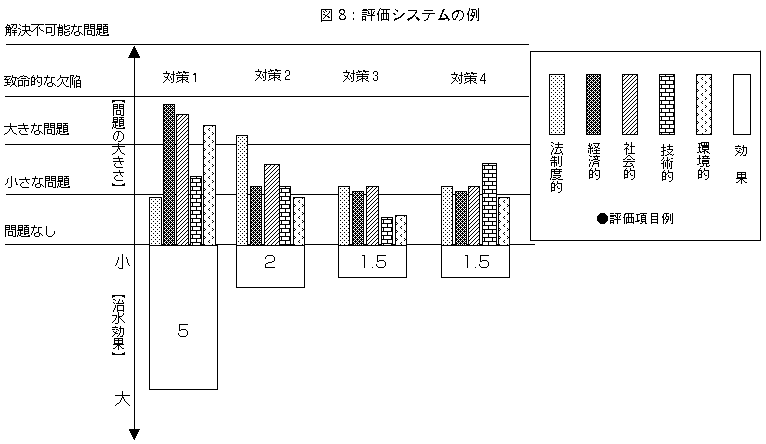 図８：評価システムの例

解決不可能な問題

致命的な欠陥

大きな問題

小さな問題

問題なし

【問題の大きさ】

小

【治水効果】

大

対策１

対策２

対策３

対策４

5

2

1.5

1.5

法制度的

経済的

社会的

技術的

環境的

効果

●評価項目例